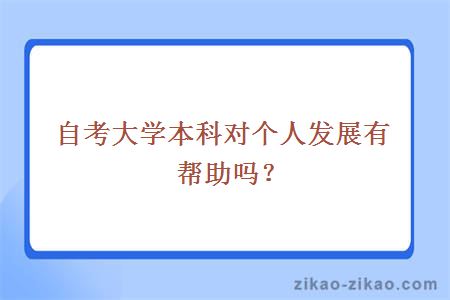 自考大学本科对个人发展有帮助吗？

zikao-zikao.com